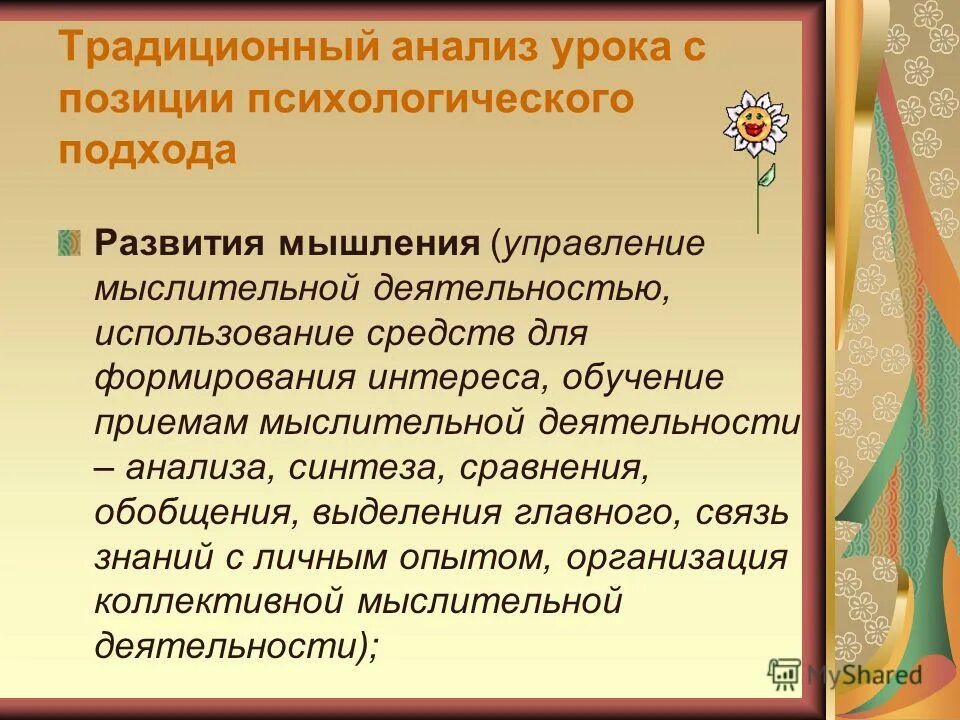 Традиционный анализ урока с позиции психологического подхода

Развития мышления (управление мыслительной деятельностью, использование средств для формирования интереса, обучение приемам мыслительной деятельности – анализа, синтеза, сравнения, обобщения, выделения главного, связь знаний с личным опытом, организация коллективной мыслительной деятельности);

MyShared